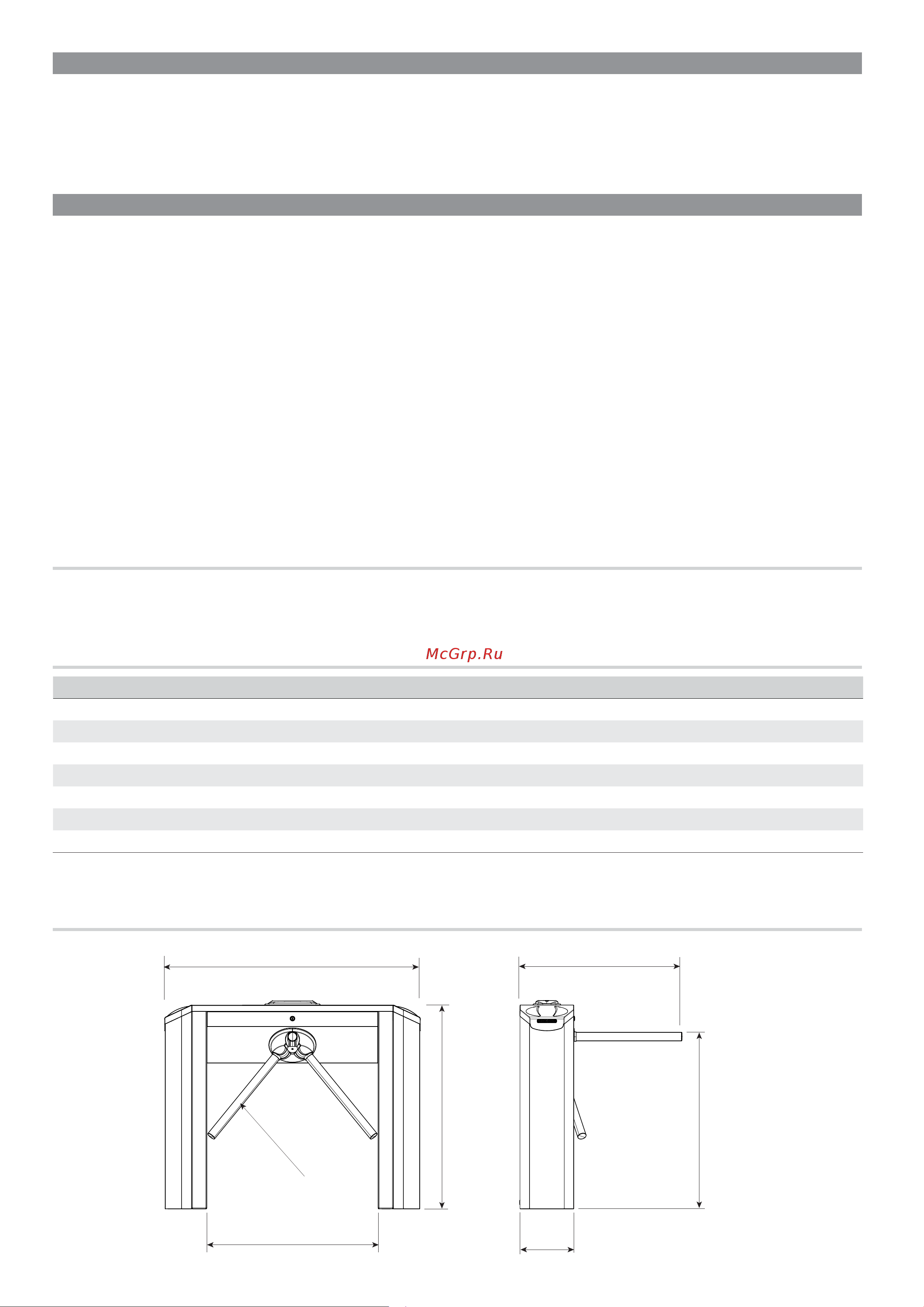 McGrp.Ru